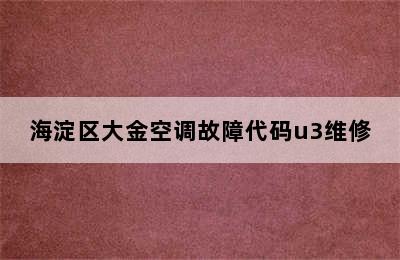 海淀区大金空调故障代码u3维修